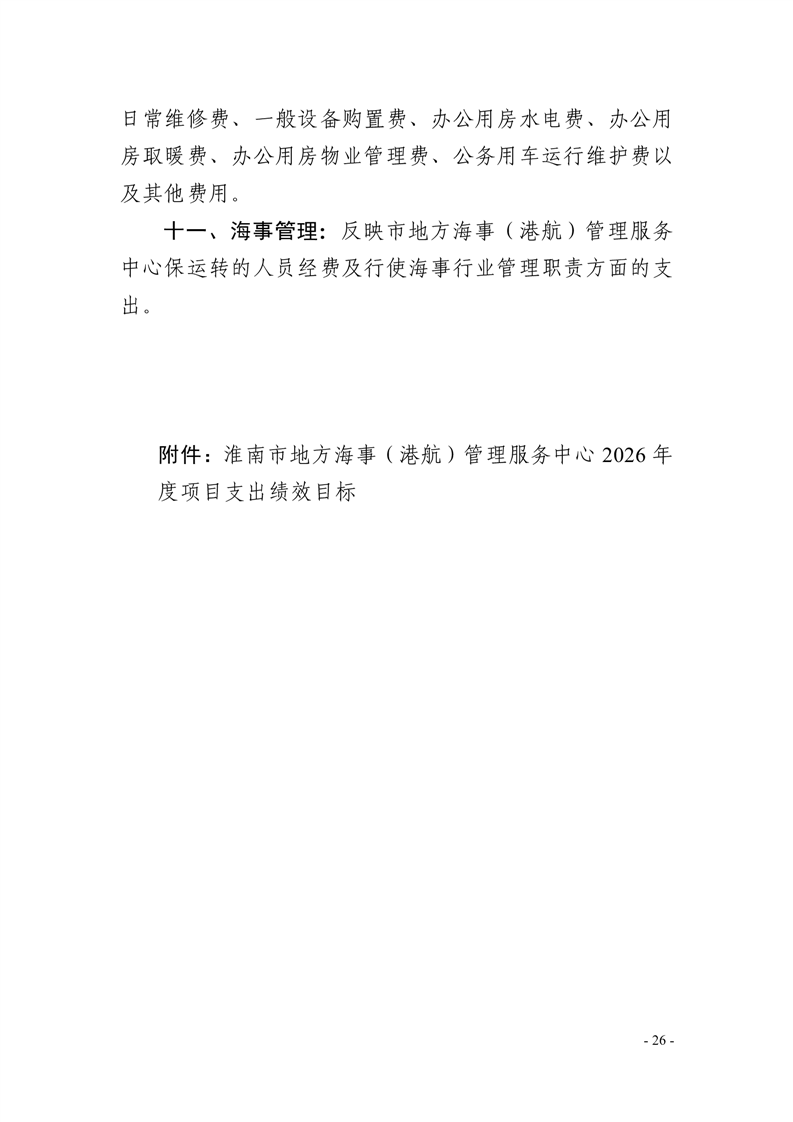 日常维修费、一般设备购置费、办公用房水电费、办公用房取暖费、办公用房物业管理费、公务用车运行维护费以及其他费用。

十一、海事管理：反映市地方海事（港航）管理服务中心保运转的人员经费及行使海事行业管理职责方面的支出。

附件：淮南市地方海事（港航）管理服务中心 2026 年度项目支出绩效目标

- 26 -